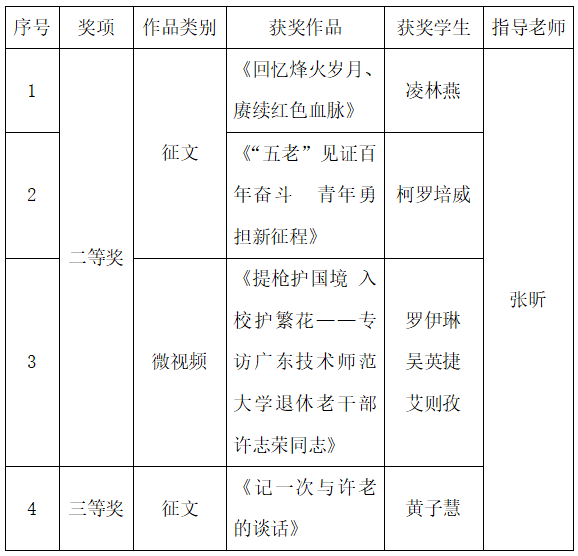 | 序号 | 奖项 | 作品类别 | 获奖作品 | 获奖学生 | 指导老师 |
|---|---|---|---|---|---|
| 1 | 二等奖 | 征文 | 《回忆烽火岁月、赓续红色血脉》 | 凌林燕 | 张昕 |
| 2 | | | 《“五老”见证百年奋斗 青年勇担新征程》 | 柯罗培威 | |
| 3 | | 微视频 | 《提枪护国境 入校护繁花——专访广东技术师范大学退休老干部许志荣同志》 | 罗伊琳 吴英捷 艾则孜 | |
| 4 | 三等奖 | 征文 | 《记一次与许老的谈话》 | 黄子慧 | |